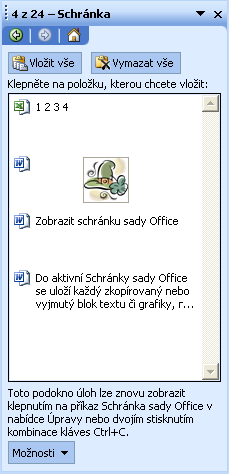 4 z 24 – Schránka

Vložit vše
Vymazat vše

Klepněte na položku, kterou chcete vložit:

1 2 3 4

Zobrazit schránku sady Office

Do aktivní Schránky sady Office se uloží každý zkopírovaný nebo vyjmutý blok textu či grafiky, r...

Toto podokno úloh lze znovu zobrazit klepnutím na příkaz Schránka sady Office v nabídce Úpravy nebo dvojím stisknutím kombinace kláves Ctrl+C.

Možnosti